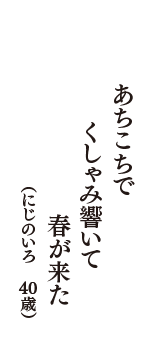 あちこちで
くしゃみ響いて
春が来た
（にじのいろ　40歳）